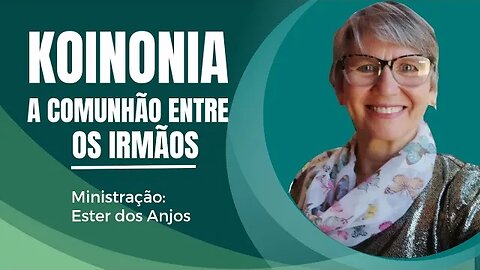 KOINONIA

A COMUNHÃO ENTRE OS IRMÃOS

Ministração:
Ester dos Anjos